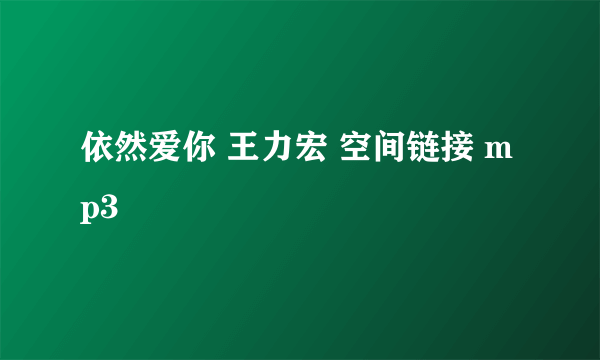 依然爱你 王力宏 空间链接 mp3